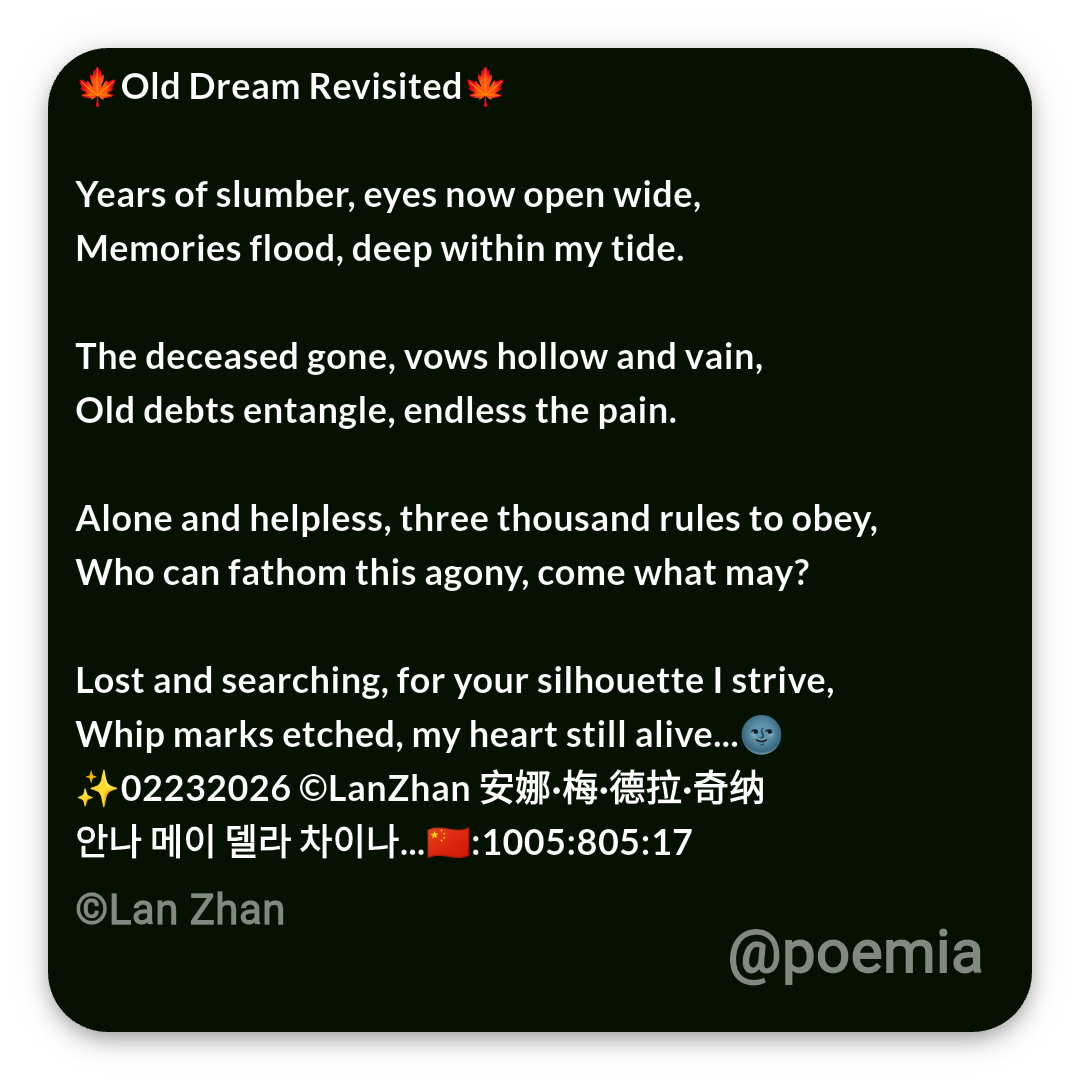 🍁Old Dream Revisited🍁

Years of slumber, eyes now open wide,
Memories flood, deep within my tide.

The deceased gone, vows hollow and vain,
Old debts entangle, endless the pain.

Alone and helpless, three thousand rules to obey,
Who can fathom this agony, come what may?

Lost and searching, for your silhouette I strive,
Whip marks etched, my heart still alive...🌚
✨02232026 ©LanZhan 安娜·梅·德拉·奇纳
안나 메이 델라 차이나...🇨🇳:1005:805:17

©Lan Zhan

@poemia